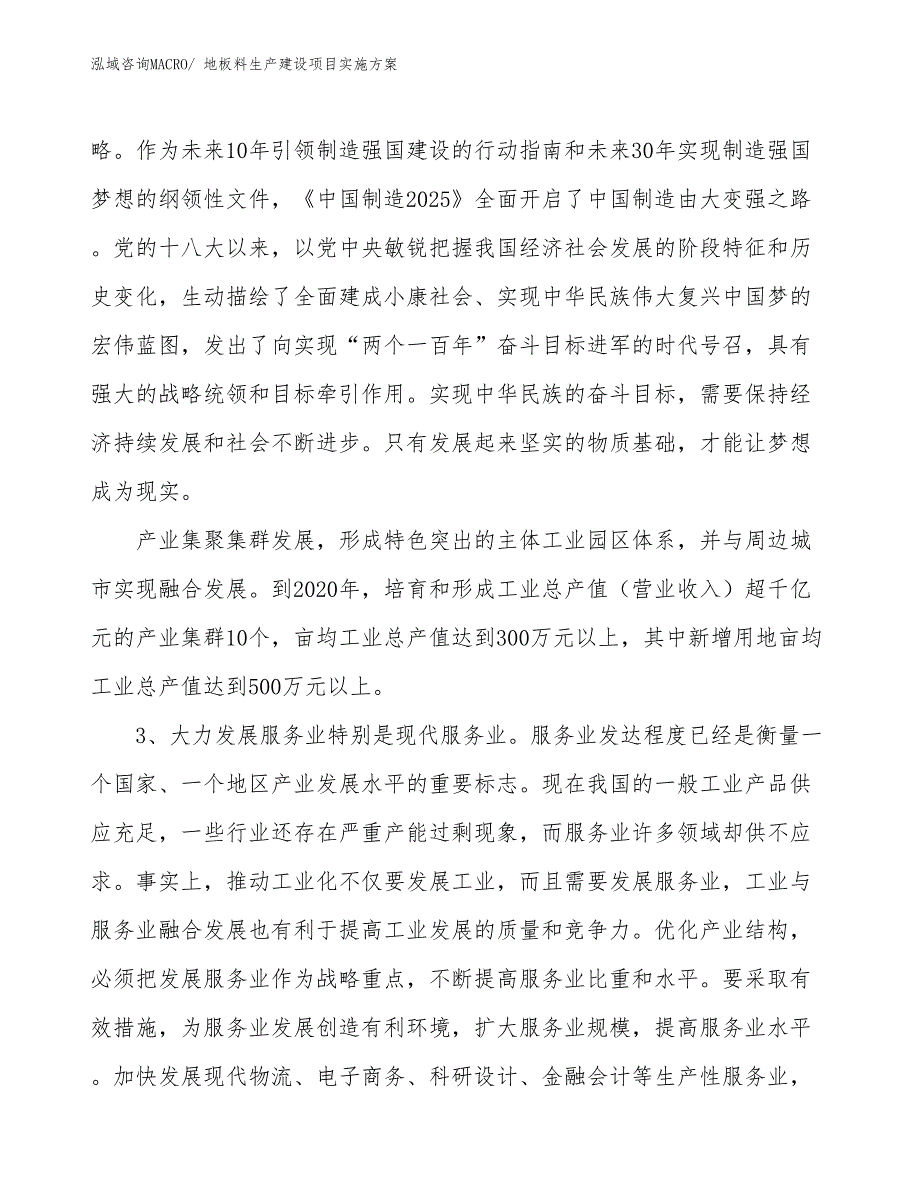 泓域咨询MACRO/ 地板料生产建设项目实施方案

略。作为未来10年引领制造强国建设的行动指南和未来30年实现制造强国梦想的纲领性文件，《中国制造2025》全面开启了中国制造由大变强之路。党的十八大以来，以党中央敏锐把握我国经济社会发展的阶段特征和历史变化，生动描绘了全面建成小康社会、实现中华民族伟大复兴中国梦的宏伟蓝图，发出了向实现“两个一百年”奋斗目标进军的时代号召，具有强大的战略统领和目标牵引作用。实现中华民族的奋斗目标，需要保持经济持续发展和社会不断进步。只有发展起来坚实的物质基础，才能让梦想成为现实。

产业集聚集群发展，形成特色突出的主体工业园区体系，并与周边城市实现融合发展。到2020年，培育和形成工业总产值（营业收入）超千亿元的产业集群10个，亩均工业总产值达到300万元以上，其中新增用地亩均工业总产值达到500万元以上。

3、大力发展服务业特别是现代服务业。服务业发达程度已经是衡量一个国家、一个地区产业发展水平的重要标志。现在我国的一般工业产品供应充足，一些行业还存在严重产能过剩现象，而服务业许多领域却供不应求。事实上，推动工业化不仅要发展工业，而且需要发展服务业，工业与服务业融合发展也有利于提高工业发展的质量和竞争力。优化产业结构，必须把发展服务业作为战略重点，不断提高服务业比重和水平。要采取有效措施，为服务业发展创造有利环境，扩大服务业规模，提高服务业水平。加快发展现代物流、电子商务、科研设计、金融会计等生产性服务业，